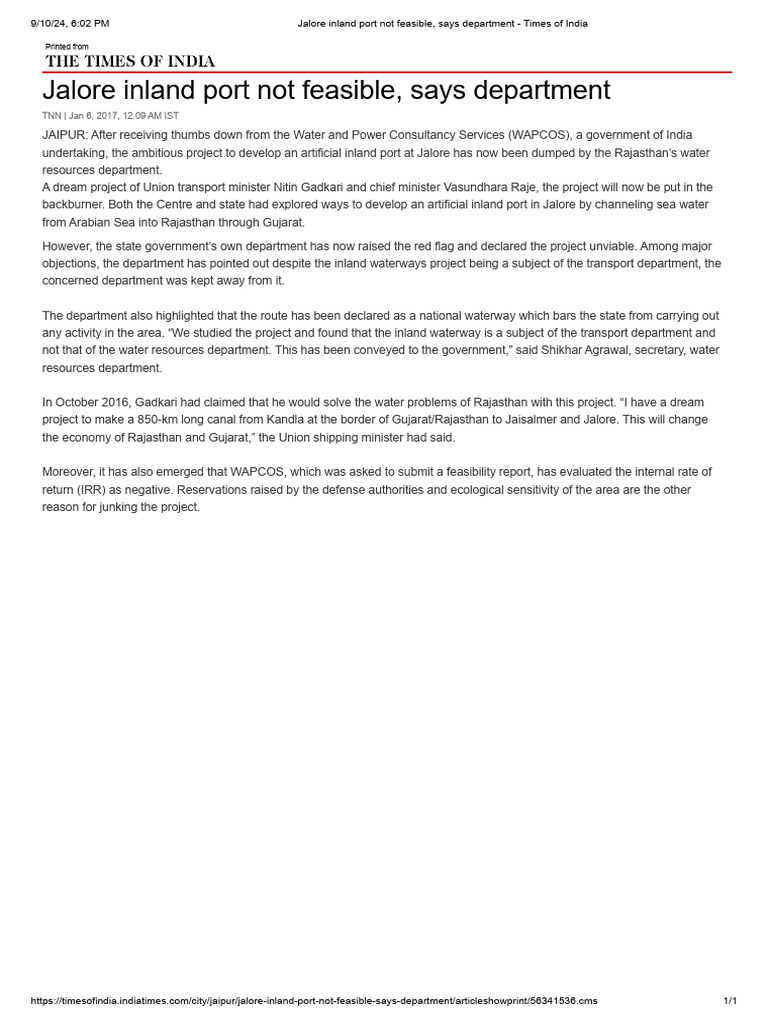 9/10/24, 6:02 PM Jalore inland port not feasible, says department - Times of India

Printed from
THE TIMES OF INDIA

Jalore inland port not feasible, says department

TNN | Jan 6, 2017, 12.09 AM IST

JAIPUR: After receiving thumbs down from the Water and Power Consultancy Services (WAPCOS), a government of India undertaking, the ambitious project to develop an artificial inland port at Jalore has now been dumped by the Rajasthan's water resources department.
A dream project of Union transport minister Nitin Gadkari and chief minister Vasundhara Raje, the project will now be put in the backburner. Both the Centre and state had explored ways to develop an artificial inland port in Jalore by channeling sea water from Arabian Sea into Rajasthan through Gujarat.

However, the state government's own department has now raised the red flag and declared the project unviable. Among major objections, the department has pointed out despite the inland waterways project being a subject of the transport department, the concerned department was kept away from it.

The department also highlighted that the route has been declared as a national waterway which bars the state from carrying out any activity in the area. "We studied the project and found that the inland waterway is a subject of the transport department and not that of the water resources department. This has been conveyed to the government," said Shikhar Agrawal, secretary, water resources department.

In October 2016, Gadkari had claimed that he would solve the water problems of Rajasthan with this project. "I have a dream project to make a 850-km long canal from Kandla at the border of Gujarat/Rajasthan to Jaisalmer and Jalore. This will change the economy of Rajasthan and Gujarat," the Union shipping minister had said.

Moreover, it has also emerged that WAPCOS, which was asked to submit a feasibility report, has evaluated the internal rate of return (IRR) as negative. Reservations raised by the defense authorities and ecological sensitivity of the area are the other reason for junking the project.

https://timesofindia.indiatimes.com/city/jaipur/jalore-inland-port-not-feasible-says-department/articleshowprint/56341536.cms 1/1